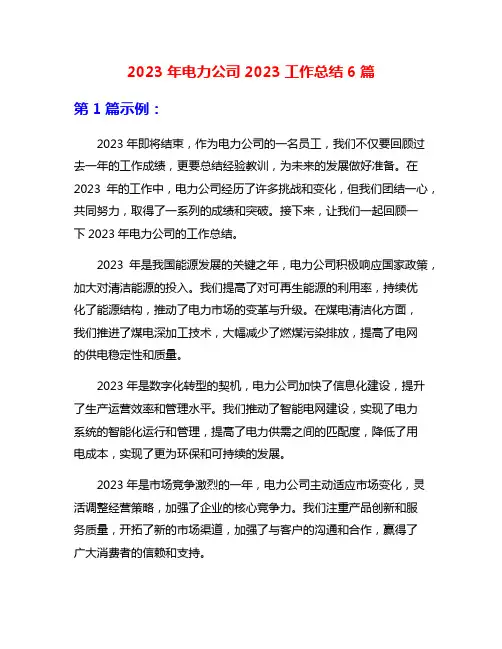 2023 年电力公司 2023 工作总结 6 篇

第 1 篇示例：

2023 年即将结束，作为电力公司的一名员工，我们不仅要回顾过去一年的工作成绩，更要总结经验教训，为未来的发展做好准备。在 2023 年的工作中，电力公司经历了许多挑战和变化，但我们团结一心，共同努力，取得了一系列的成绩和突破。接下来，让我们一起回顾一下 2023 年电力公司的工作总结。

2023 年是我国能源发展的关键之年，电力公司积极响应国家政策，加大对清洁能源的投入。我们提高了对可再生能源的利用率，持续优化了能源结构，推动了电力市场的变革与升级。在煤电清洁化方面，我们推进了煤电深加工技术，大幅减少了燃煤污染排放，提高了电网的供电稳定性和质量。

2023 年是数字化转型的契机，电力公司加快了信息化建设，提升了生产运营效率和管理水平。我们推动了智能电网建设，实现了电力系统的智能化运行和管理，提高了电力供需之间的匹配度，降低了用电成本，实现了更为环保和可持续的发展。

2023 年是市场竞争激烈的一年，电力公司主动适应市场变化，灵活调整经营策略，加强了企业的核心竞争力。我们注重产品创新和服务质量，开拓了新的市场渠道，加强了与客户的沟通和合作，赢得了广大消费者的信赖和支持。